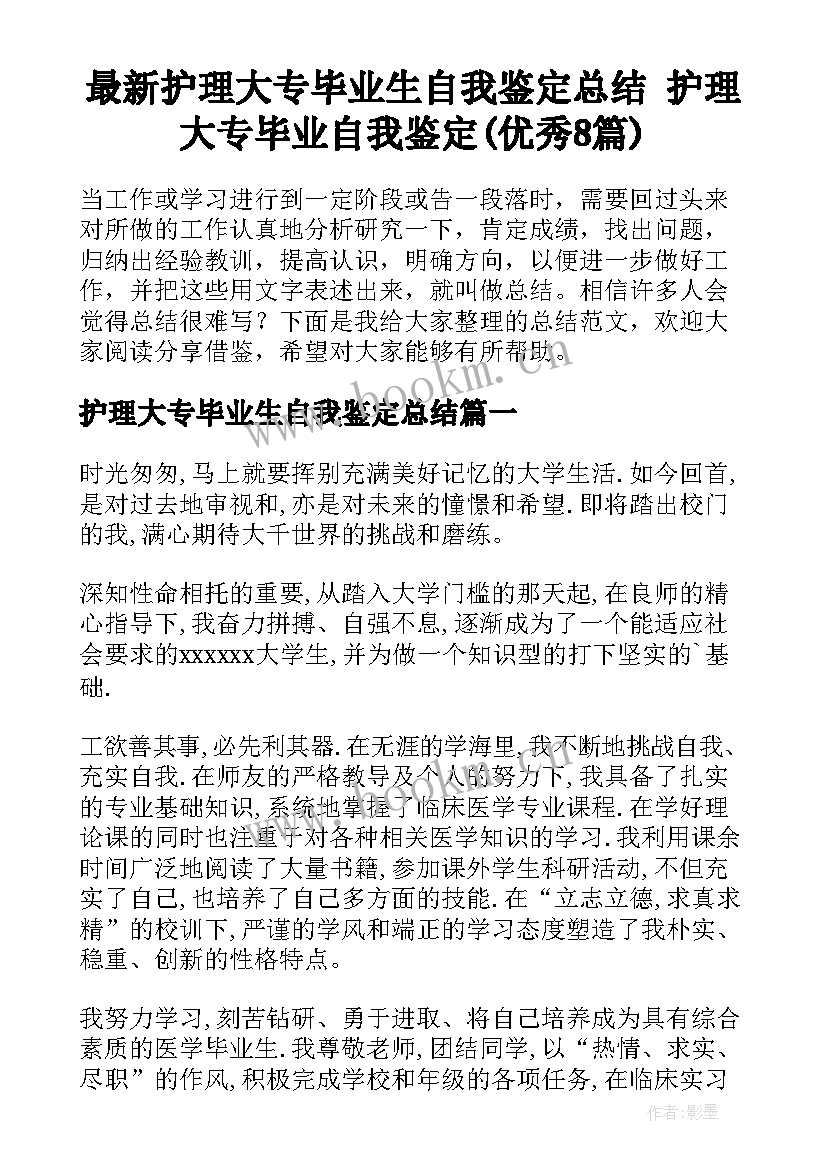 最新护理大专毕业生自我鉴定总结 护理大专毕业自我鉴定(优秀8篇)

当工作或学习进行到一定阶段或告一段落时，需要回过头来对所做的工作认真地分析研究一下，肯定成绩，找出问题，归纳出经验教训，提高认识，明确方向，以便进一步做好工作，并把这些用文字表述出来，就叫做总结。相信许多人会觉得总结很难写？下面是我给大家整理的总结范文，欢迎大家阅读分享借鉴，希望对大家能够有所帮助。

www.bookm.cn

护理大专毕业生自我鉴定总结篇一

时光匆匆,马上就要挥别充满美好记忆的大学生活.如今回首,是对过去地审视和,亦是对未来的憧憬和希望.即将踏出校门的我,满心期待大千世界的挑战和磨练。

深知性命相托的重要,从踏入大学门槛的那天起,在良师的精心指导下,我奋力拼搏、自强不息,逐渐成为了一个能适应社会要求的xxxxxx大学生,并为做一个知识型的打下坚实的`基础.

工欲善其事,必先利其器.在无涯的学海里,我不断地挑战自我、充实自我.在师友的严格教导及个人的努力下,我具备了扎实的专业基础知识,系统地掌握了临床医学专业课程.在学好理论课的同时也注重于对各种相关医学知识的学习.我利用课余时间广泛地阅读了大量书籍,参加课外学生科研活动,不但充实了自己,也培养了自己多方面的技能.在“立志立德,求真求精”的校训下,严谨的学风和端正的学习态度塑造了我朴实、稳重、创新的性格特点。

我努力学习,刻苦钻研、勇于进取、将自己培养成为具有综合素质的医学毕业生.我尊敬老师,团结同学,以“热情、求实、尽职”的作风,积极完成学校和年级的各项任务,在临床实习

作者:影墨